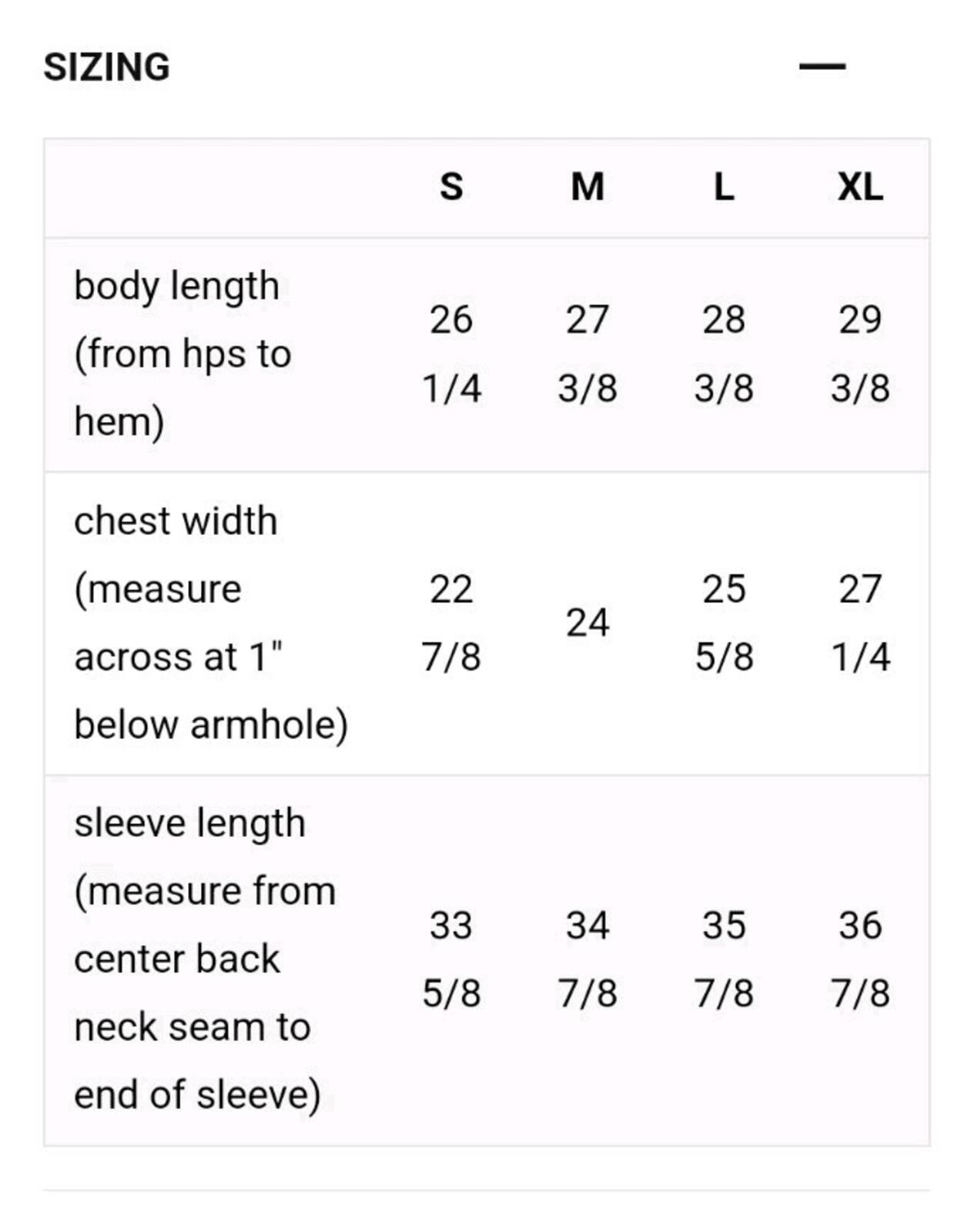 SIZING —

| | S | M | L | XL |
|---|---|---|---|---|
| body length (from hps to hem) | 26 1/4 | 27 3/8 | 28 3/8 | 29 3/8 |
| chest width (measure across at 1" below armhole) | 22 7/8 | 24 | 25 5/8 | 27 1/4 |
| sleeve length (measure from center back neck seam to end of sleeve) | 33 5/8 | 34 7/8 | 35 7/8 | 36 7/8 |